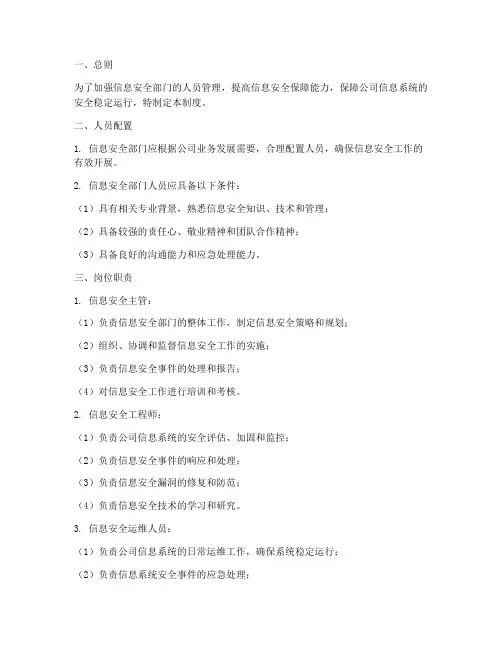 一、总则

为了加强信息安全部门的人员管理，提高信息安全保障能力，保障公司信息系统的安全稳定运行，特制定本制度。

二、人员配置

1. 信息安全部门应根据公司业务发展需要，合理配置人员，确保信息安全工作的有效开展。

2. 信息安全部门人员应具备以下条件：

（1）具有相关专业背景，熟悉信息安全知识、技术和管理；

（2）具备较强的责任心、敬业精神和团队合作精神；

（3）具备良好的沟通能力和应急处理能力。

三、岗位职责

1. 信息安全主管：

（1）负责信息安全部门的整体工作，制定信息安全策略和规划；

（2）组织、协调和监督信息安全工作的实施；

（3）负责信息安全事件的处理和报告；

（4）对信息安全工作进行培训和考核。

2. 信息安全工程师：

（1）负责公司信息系统的安全评估、加固和监控；

（2）负责信息安全事件的响应和处理；

（3）负责信息安全漏洞的修复和防范；

（4）负责信息安全技术的学习和研究。

3. 信息安全运维人员：

（1）负责公司信息系统的日常运维工作，确保系统稳定运行；

（2）负责信息系统安全事件的应急处理；